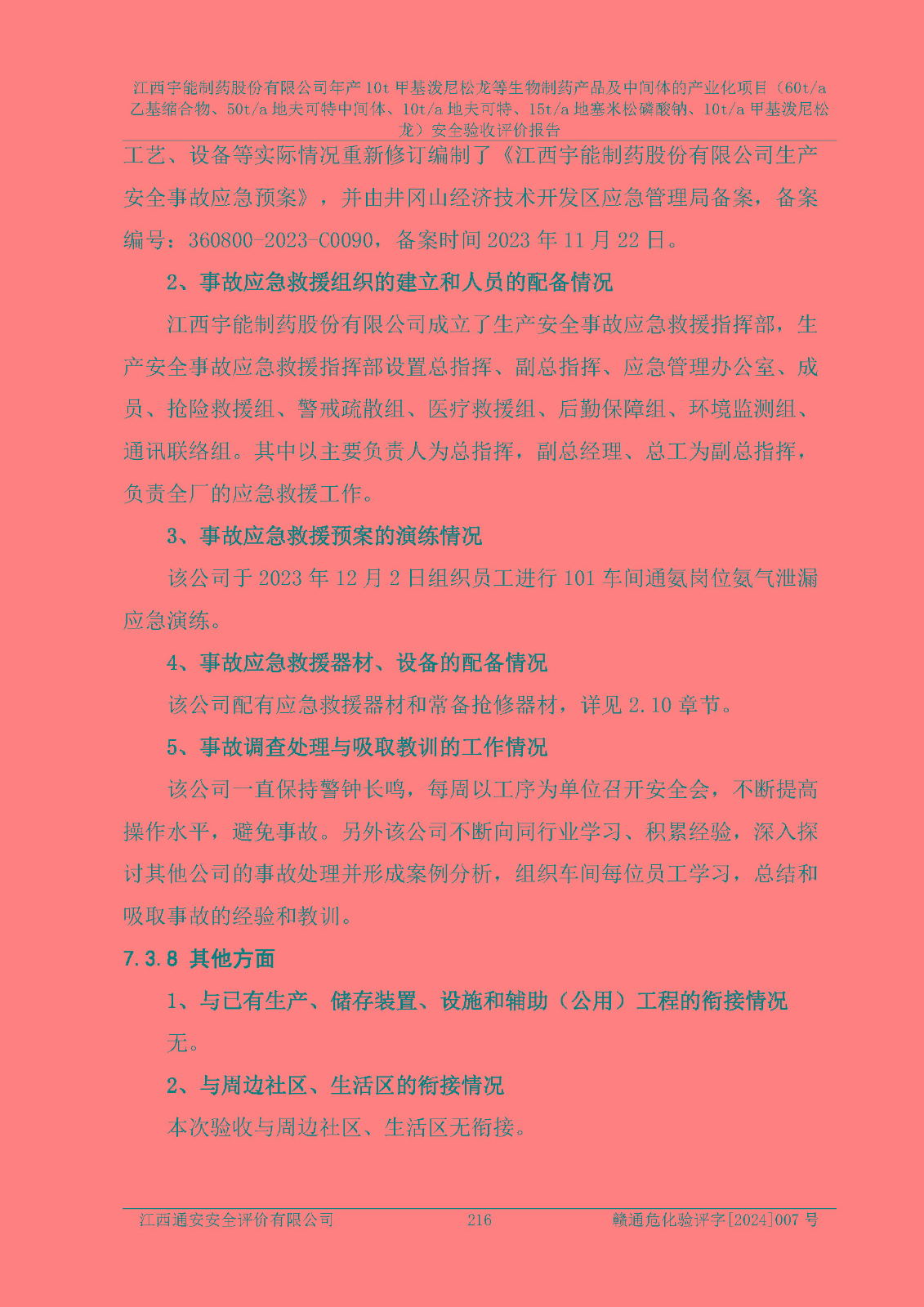 江西宇能制药股份有限公司年产 10t 甲基泼尼松龙等生物制药产品及中间体的产业化项目（60t/a 乙基缩合物、50t/a 地夫可特中间体、10t/a 地夫可特、15t/a 地塞米松磷酸钠、10t/a 甲基泼尼松龙）安全验收评价报告

工艺、设备等实际情况重新修订编制了《江西宇能制药股份有限公司生产安全事故应急预案》，并由井冈山经济技术开发区应急管理局备案，备案编号：360800-2023-C0090，备案时间 2023 年 11 月 22 日。

2、事故应急救援组织的建立和人员的配备情况

江西宇能制药股份有限公司成立了生产安全事故应急救援指挥部，生产安全事故应急救援指挥部设置总指挥、副总指挥、应急管理办公室、成员、抢险救援组、警戒疏散组、医疗救援组、后勤保障组、环境监测组、通讯联络组。其中以主要负责人为总指挥，副总经理、总工为副总指挥，负责全厂的应急救援工作。

3、事故应急救援预案的演练情况

该公司于 2023 年 12 月 2 日组织员工进行 101 车间通氨岗位氨气泄漏应急演练。

4、事故应急救援器材、设备的配备情况

该公司配有应急救援器材和常备抢修器材，详见 2.10 章节。

5、事故调查处理与吸取教训的工作情况

该公司一直保持警钟长鸣，每周以工序为单位召开安全会，不断提高操作水平，避免事故。另外该公司不断向同行业学习、积累经验，深入探讨其他公司的事故处理并形成案例分析，组织车间每位员工学习，总结和吸取事故的经验和教训。

7.3.8 其他方面

1、与已有生产、储存装置、设施和辅助（公用）工程的衔接情况

无。

2、与周边社区、生活区的衔接情况

本次验收与周边社区、生活区无衔接。

江西通安安全评价有限公司 216 赣通危化验评字[2024]007 号